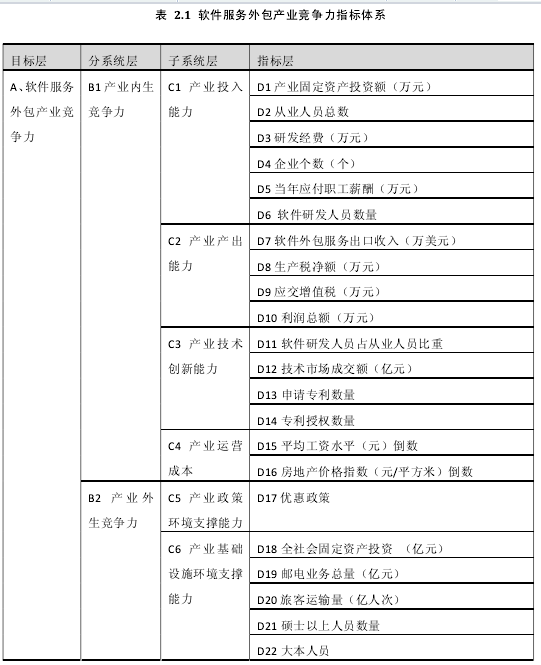 表 2.1 软件服务外包产业竞争力指标体系

| 目标层 | 分系统层 | 子系统层 | 指标层 |
|---|---|---|---|
| A、软件服务外包产业竞争力 | B1 产业内生竞争力 | C1 产业投入能力 | D1 产业固定资产投资额（万元） |
| | | | D2 从业人员总数 |
| | | | D3 研发经费（万元） |
| | | | D4 企业个数（个） |
| | | | D5 当年应付职工薪酬（万元） |
| | | | D6 软件研发人员数量 |
| | | C2 产业产出能力 | D7 软件外包服务出口收入（万美元） |
| | | | D8 生产税净额（万元） |
| | | | D9 应交增值税（万元） |
| | | | D10 利润总额（万元） |
| | | C3 产业技术创新能力 | D11 软件研发人员占从业人员比重 |
| | | | D12 技术市场成交额（亿元） |
| | | | D13 申请专利数量 |
| | | | D14 专利授权数量 |
| | | C4 产业运营成本 | D15 平均工资水平（元）倒数 |
| | | | D16 房地产价格指数（元/平方米）倒数 |
| | B2 产业外生竞争力 | C5 产业政策环境支撑能力 | D17 优惠政策 |
| | | C6 产业基础设施环境支撑能力 | D18 全社会固定资产投资 （亿元） |
| | | | D19 邮电业务总量（亿元） |
| | | | D20 旅客运输量（亿人次） |
| | | | D21 硕士以上人员数量 |
| | | | D22 大本人员 |